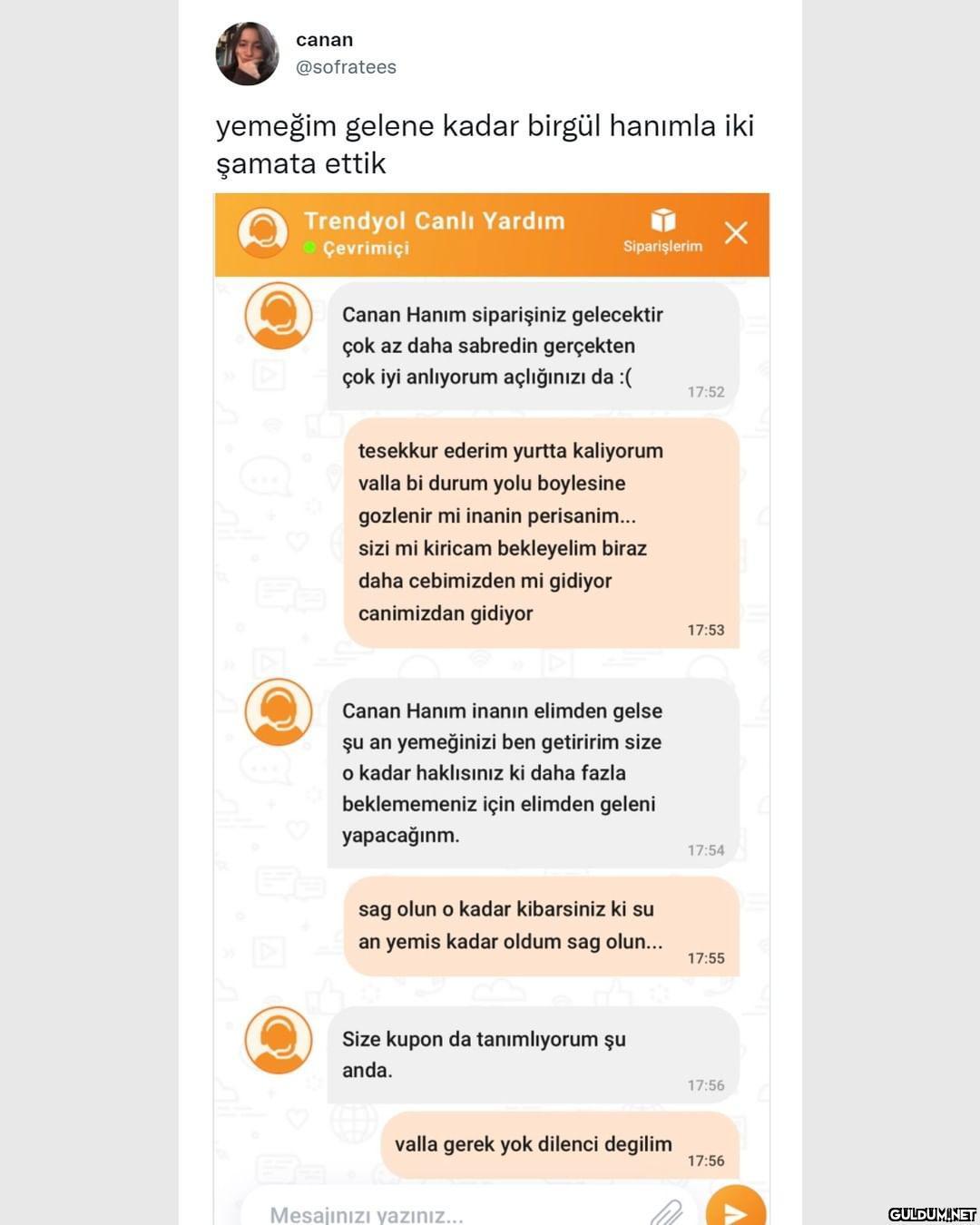 canan
@sofratees

yemeğim gelene kadar birgül hanımla iki şamata ettik

Trendyol Canlı Yardım
Çevrimiçi
Siparişlerim

Canan Hanım siparişiniz gelecektir çok az daha sabredin gerçekten çok iyi anlıyorum açlığınızı da :(
17:52

tesekkur ederim yurtta kaliyorum valla bi durum yolu boylesine gozlenir mi inanin perisanim... sizi mi kiricam bekleyelim biraz daha cebimizden mi gidiyor canimizdan gidiyor
17:53

Canan Hanım inanın elimden gelse şu an yemeğinizi ben getiririm size o kadar haklısınız ki daha fazla beklememeniz için elimden geleni yapacağınm.
17:54

sag olun o kadar kibarsiniz ki su an yemis kadar oldum sag olun...
17:55

Size kupon da tanımlıyorum şu anda.
17:56

valla gerek yok dilenci degilim
17:56

Mesajınızı yazınız...

GULDUM.NET